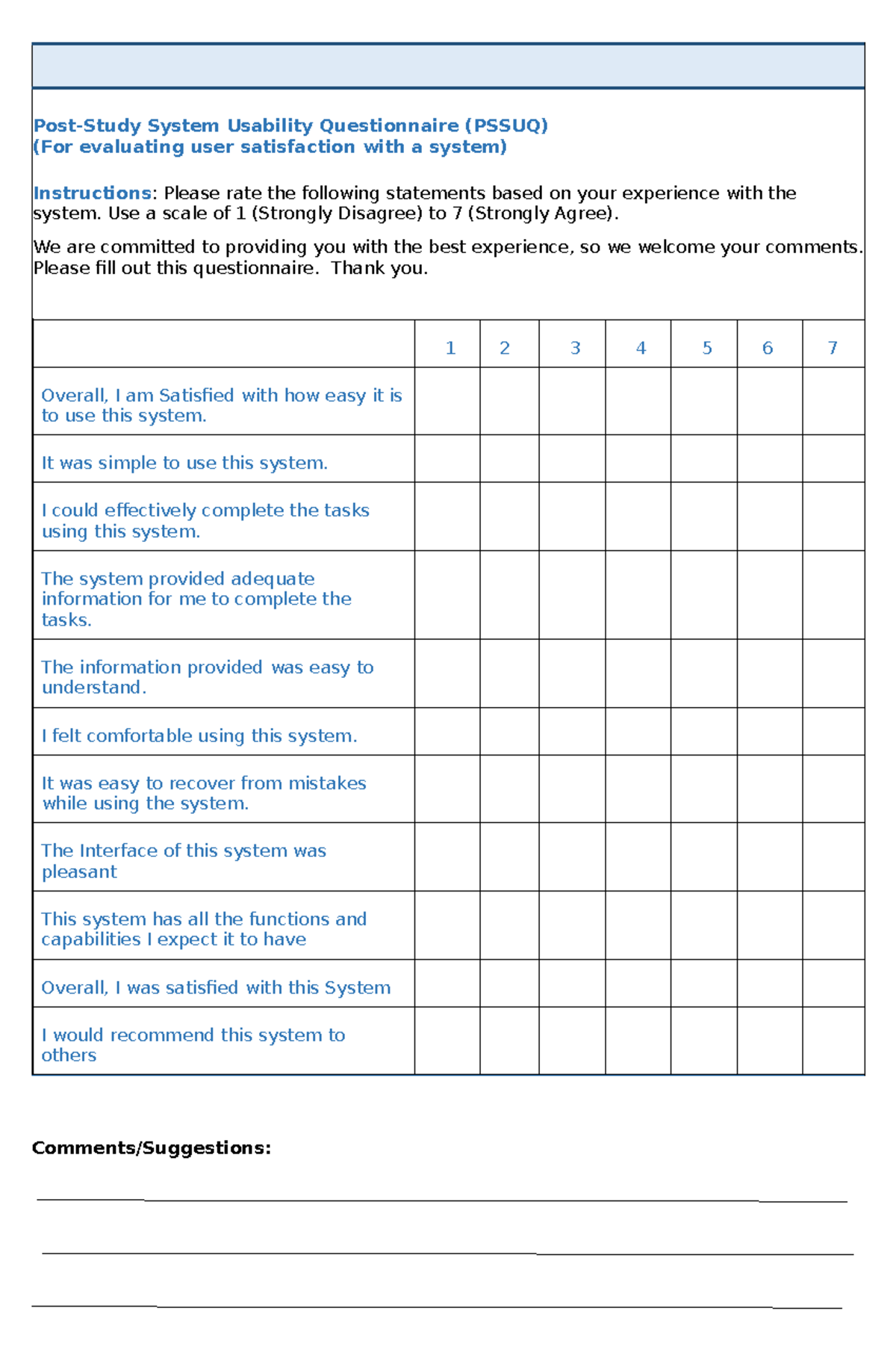 Post-Study System Usability Questionnaire (PSSUQ)
(For evaluating user satisfaction with a system)

Instructions: Please rate the following statements based on your experience with the system. Use a scale of 1 (Strongly Disagree) to 7 (Strongly Agree).

We are committed to providing you with the best experience, so we welcome your comments. Please fill out this questionnaire. Thank you.

| | 1 | 2 | 3 | 4 | 5 | 6 | 7 |
|---|---|---|---|---|---|---|---|
| Overall, I am Satisfied with how easy it is to use this system. | | | | | | | |
| It was simple to use this system. | | | | | | | |
| I could effectively complete the tasks using this system. | | | | | | | |
| The system provided adequate information for me to complete the tasks. | | | | | | | |
| The information provided was easy to understand. | | | | | | | |
| I felt comfortable using this system. | | | | | | | |
| It was easy to recover from mistakes while using the system. | | | | | | | |
| The Interface of this system was pleasant | | | | | | | |
| This system has all the functions and capabilities I expect it to have | | | | | | | |
| Overall, I was satisfied with this System | | | | | | | |
| I would recommend this system to others | | | | | | | |

Comments/Suggestions:

____

____

____